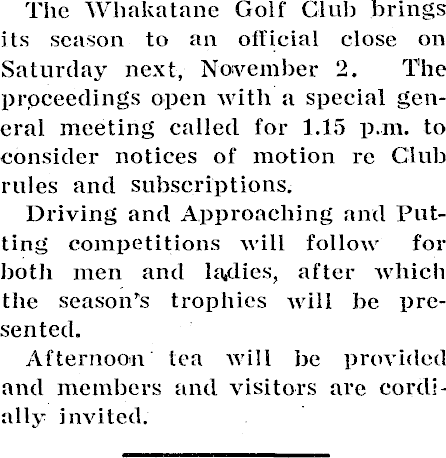 The Whakatane Golf Club brings its season to an official close on Saturday next, November 2. The proceedings open with a special general meeting called for 1.15 p.m. to consider notices of motion re Club rules and subscriptions.

Driving and Approaching and Putting competitions will follow for both men and ladies, after which the season's trophies will be presented.

Afternoon tea will be provided and members and visitors are cordially invited.